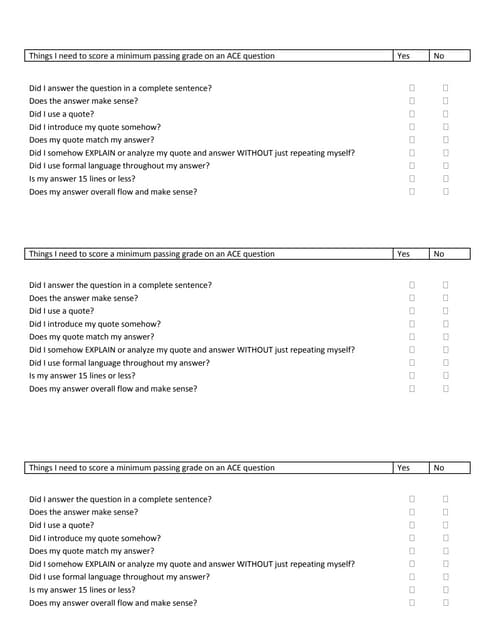 | Things I need to score a minimum passing grade on an ACE question | Yes | No |
|---|---|---|
| Did I answer the question in a complete sentence? | ☐ | ☐ |
| Does the answer make sense? | ☐ | ☐ |
| Did I use a quote? | ☐ | ☐ |
| Did I introduce my quote somehow? | ☐ | ☐ |
| Does my quote match my answer? | ☐ | ☐ |
| Did I somehow EXPLAIN or analyze my quote and answer WITHOUT just repeating myself? | ☐ | ☐ |
| Did I use formal language throughout my answer? | ☐ | ☐ |
| Is my answer 15 lines or less? | ☐ | ☐ |
| Does my answer overall flow and make sense? | ☐ | ☐ |

| Things I need to score a minimum passing grade on an ACE question | Yes | No |
|---|---|---|
| Did I answer the question in a complete sentence? | ☐ | ☐ |
| Does the answer make sense? | ☐ | ☐ |
| Did I use a quote? | ☐ | ☐ |
| Did I introduce my quote somehow? | ☐ | ☐ |
| Does my quote match my answer? | ☐ | ☐ |
| Did I somehow EXPLAIN or analyze my quote and answer WITHOUT just repeating myself? | ☐ | ☐ |
| Did I use formal language throughout my answer? | ☐ | ☐ |
| Is my answer 15 lines or less? | ☐ | ☐ |
| Does my answer overall flow and make sense? | ☐ | ☐ |

| Things I need to score a minimum passing grade on an ACE question | Yes | No |
|---|---|---|
| Did I answer the question in a complete sentence? | ☐ | ☐ |
| Does the answer make sense? | ☐ | ☐ |
| Did I use a quote? | ☐ | ☐ |
| Did I introduce my quote somehow? | ☐ | ☐ |
| Does my quote match my answer? | ☐ | ☐ |
| Did I somehow EXPLAIN or analyze my quote and answer WITHOUT just repeating myself? | ☐ | ☐ |
| Did I use formal language throughout my answer? | ☐ | ☐ |
| Is my answer 15 lines or less? | ☐ | ☐ |
| Does my answer overall flow and make sense? | ☐ | ☐ |